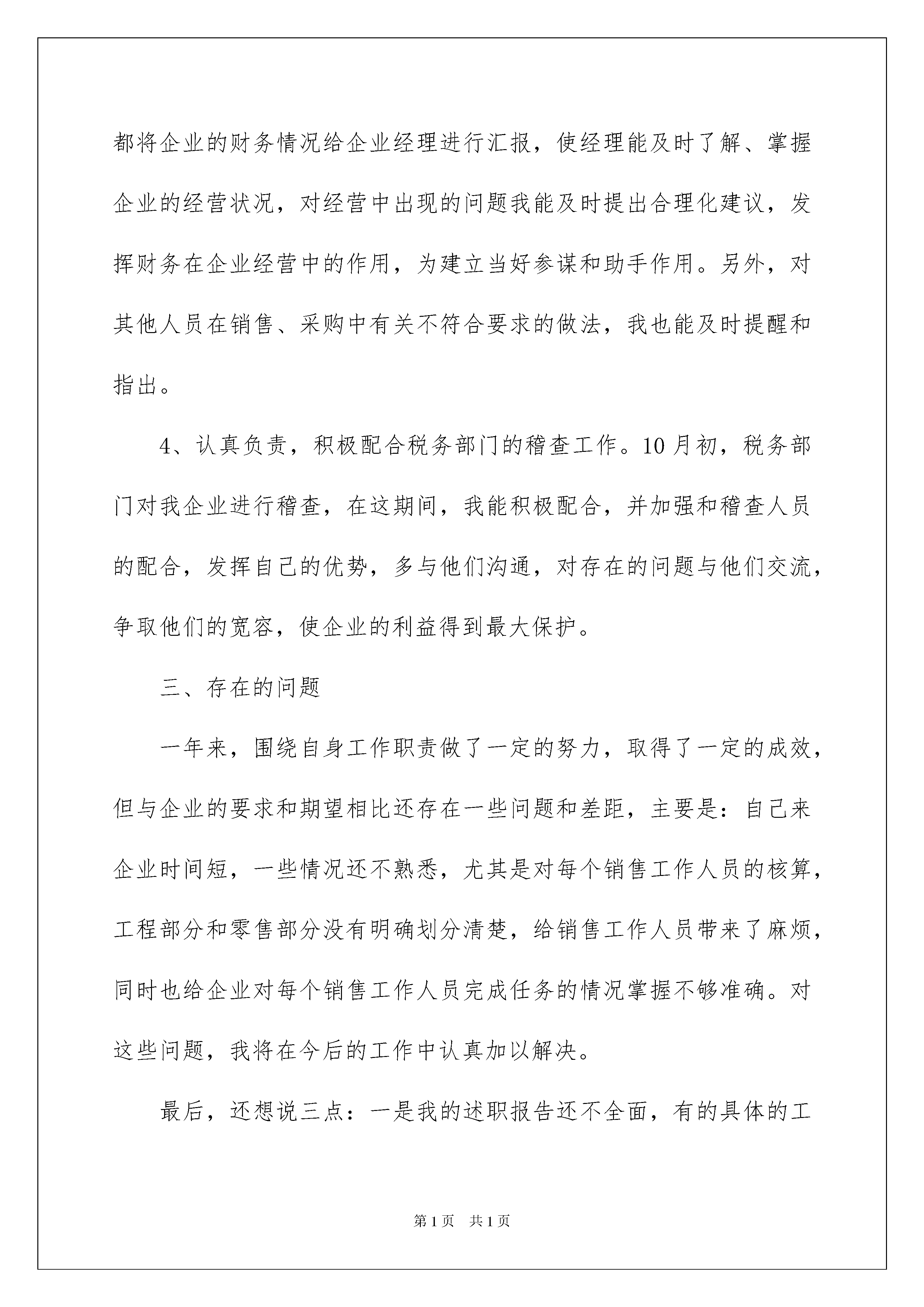 都将企业的财务情况给企业经理进行汇报，使经理能及时了解、掌握企业的经营状况，对经营中出现的问题我能及时提出合理化建议，发挥财务在企业经营中的作用，为建立当好参谋和助手作用。另外，对其他人员在销售、采购中有关不符合要求的做法，我也能及时提醒和指出。

4、认真负责，积极配合税务部门的稽查工作。10月初，税务部门对我企业进行稽查，在这期间，我能积极配合，并加强和稽查人员的配合，发挥自己的优势，多与他们沟通，对存在的问题与他们交流，争取他们的宽容，使企业的利益得到最大保护。

三、存在的问题

一年来，围绕自身工作职责做了一定的努力，取得了一定的成效，但与企业的要求和期望相比还存在一些问题和差距，主要是：自己来企业时间短，一些情况还不熟悉，尤其是对每个销售工作人员的核算，工程部分和零售部分没有明确划分清楚，给销售工作人员带来了麻烦，同时也给企业对每个销售工作人员完成任务的情况掌握不够准确。对这些问题，我将在今后的工作中认真加以解决。

最后，还想说三点：一是我的述职报告还不全面，有的具体的工

第1页 共1页